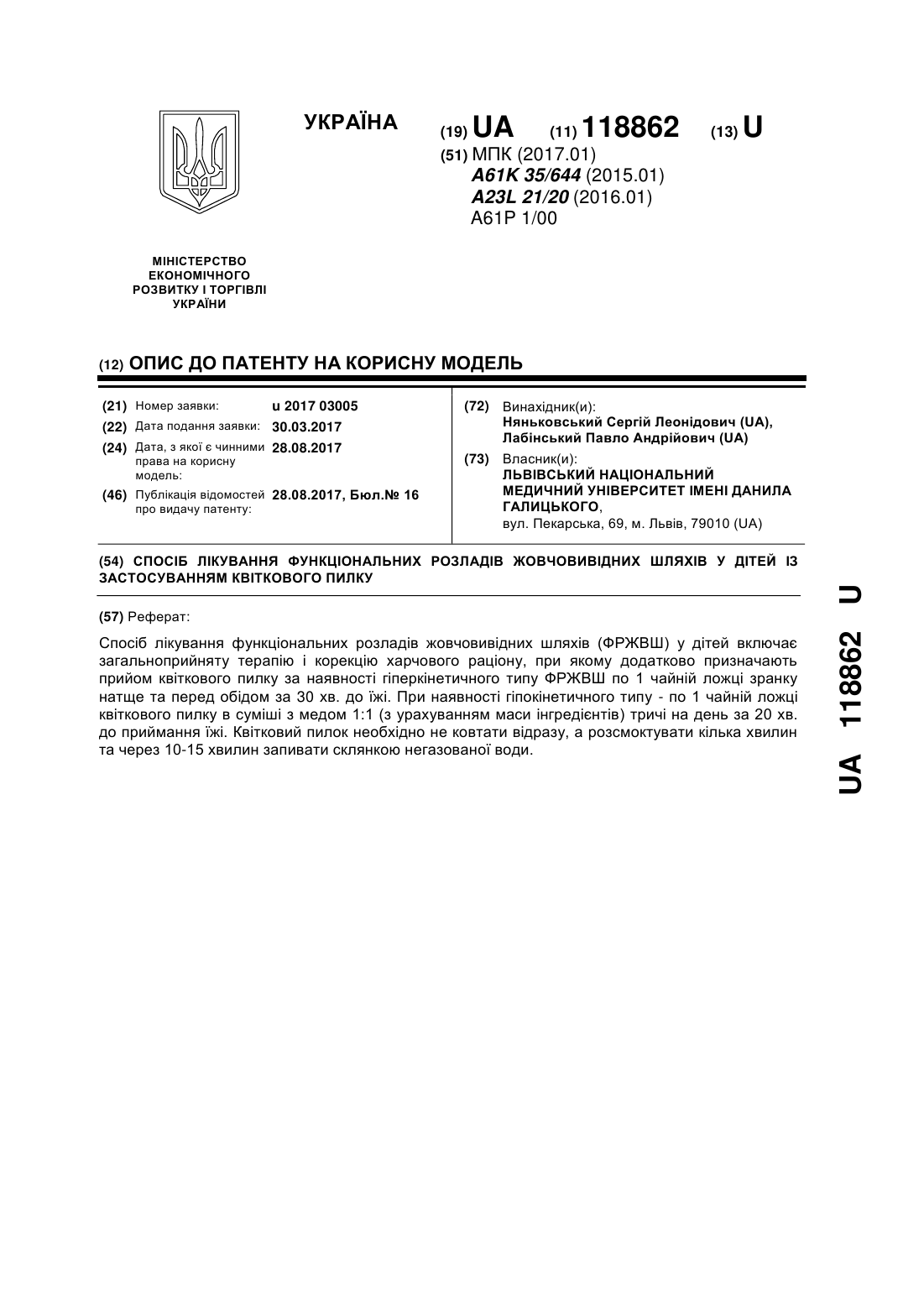 УКРАЇНА

(19) UA (11) 118862 (13) U

(51) МПК (2017.01)
A61K 35/644 (2015.01)
A23L 21/20 (2016.01)
A61P 1/00

МІНІСТЕРСТВО ЕКОНОМІЧНОГО РОЗВИТКУ І ТОРГІВЛІ УКРАЇНИ

(12) ОПИС ДО ПАТЕНТУ НА КОРИСНУ МОДЕЛЬ

(21) Номер заявки: u 2017 03005
(22) Дата подання заявки: 30.03.2017
(24) Дата, з якої є чинними права на корисну модель: 28.08.2017
(46) Публікація відомостей про видачу патенту: 28.08.2017, Бюл.№ 16

(72) Винахідник(и):
Няньковський Сергій Леонідович (UA),
Лабінський Павло Андрійович (UA)

(73) Власник(и):
ЛЬВІВСЬКИЙ НАЦІОНАЛЬНИЙ МЕДИЧНИЙ УНІВЕРСИТЕТ ІМЕНІ ДАНИЛА ГАЛИЦЬКОГО,
вул. Пекарська, 69, м. Львів, 79010 (UA)

(54) СПОСІБ ЛІКУВАННЯ ФУНКЦІОНАЛЬНИХ РОЗЛАДІВ ЖОВЧОВИВІДНИХ ШЛЯХІВ У ДІТЕЙ ІЗ ЗАСТОСУВАННЯМ КВІТКОВОГО ПИЛКУ

(57) Реферат:

Спосіб лікування функціональних розладів жовчовивідних шляхів (ФРЖВШ) у дітей включає загальноприйняту терапію і корекцію харчового раціону, при якому додатково призначають прийом квіткового пилку за наявності гіперкінетичного типу ФРЖВШ по 1 чайній ложці зранку натще та перед обідом за 30 хв. до їжі. При наявності гіпокінетичного типу - по 1 чайній ложці квіткового пилку в суміші з медом 1:1 (з урахуванням маси інгредієнтів) тричі на день за 20 хв. до приймання їжі. Квітковий пилок необхідно не ковтати відразу, а розсмоктувати кілька хвилин та через 10-15 хвилин запивати склянкою негазованої води.

UA 118862 U